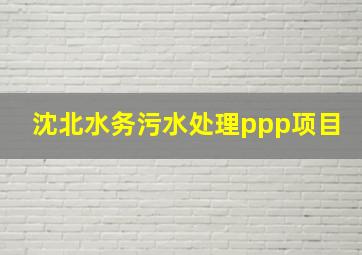 沈北水务污水处理ppp项目